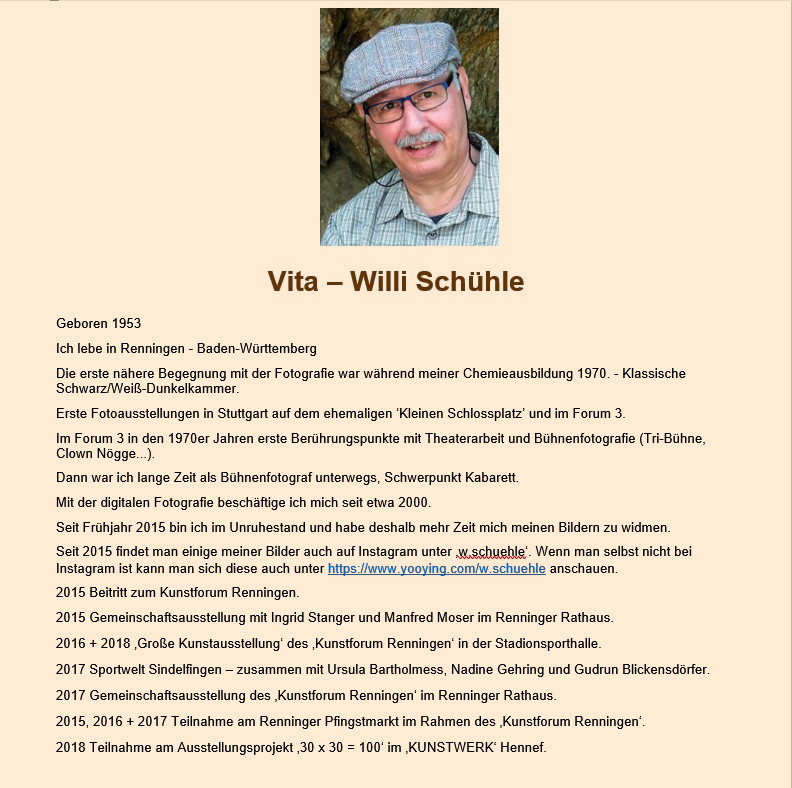 Vita – Willi Schühle

Geboren 1953

Ich lebe in Renningen - Baden-Württemberg

Die erste nähere Begegnung mit der Fotografie war während meiner Chemieausbildung 1970. - Klassische Schwarz/Weiß-Dunkelkammer.

Erste Fotoausstellungen in Stuttgart auf dem ehemaligen ‘Kleinen Schlossplatz’ und im Forum 3.

Im Forum 3 in den 1970er Jahren erste Berührungspunkte mit Theaterarbeit und Bühnenfotografie (Tri-Bühne, Clown Nögge...).

Dann war ich lange Zeit als Bühnenfotograf unterwegs, Schwerpunkt Kabarett.

Mit der digitalen Fotografie beschäftige ich mich seit etwa 2000.

Seit Frühjahr 2015 bin ich im Unruhestand und habe deshalb mehr Zeit mich meinen Bildern zu widmen.

Seit 2015 findet man einige meiner Bilder auch auf Instagram unter ‚w.schuehle‘. Wenn man selbst nicht bei Instagram ist kann man sich diese auch unter https://www.yooying.com/w.schuehle anschauen.

2015 Beitritt zum Kunstforum Renningen.

2015 Gemeinschaftsausstellung mit Ingrid Stanger und Manfred Moser im Renninger Rathaus.

2016 + 2018 ‚Große Kunstausstellung‘ des ‚Kunstforum Renningen‘ in der Stadionsporthalle.

2017 Sportwelt Sindelfingen – zusammen mit Ursula Bartholmess, Nadine Gehring und Gudrun Blickensdörfer.

2017 Gemeinschaftsausstellung des ‚Kunstforum Renningen‘ im Renninger Rathaus.

2015, 2016 + 2017 Teilnahme am Renninger Pfingstmarkt im Rahmen des ‚Kunstforum Renningen‘.

2018 Teilnahme am Ausstellungsprojekt ‚30 x 30 = 100‘ im ‚KUNSTWERK‘ Hennef.